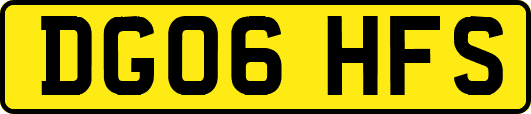 DG06 HFS